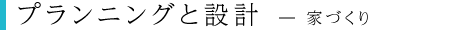 プランニングと設計 ― 家づくり